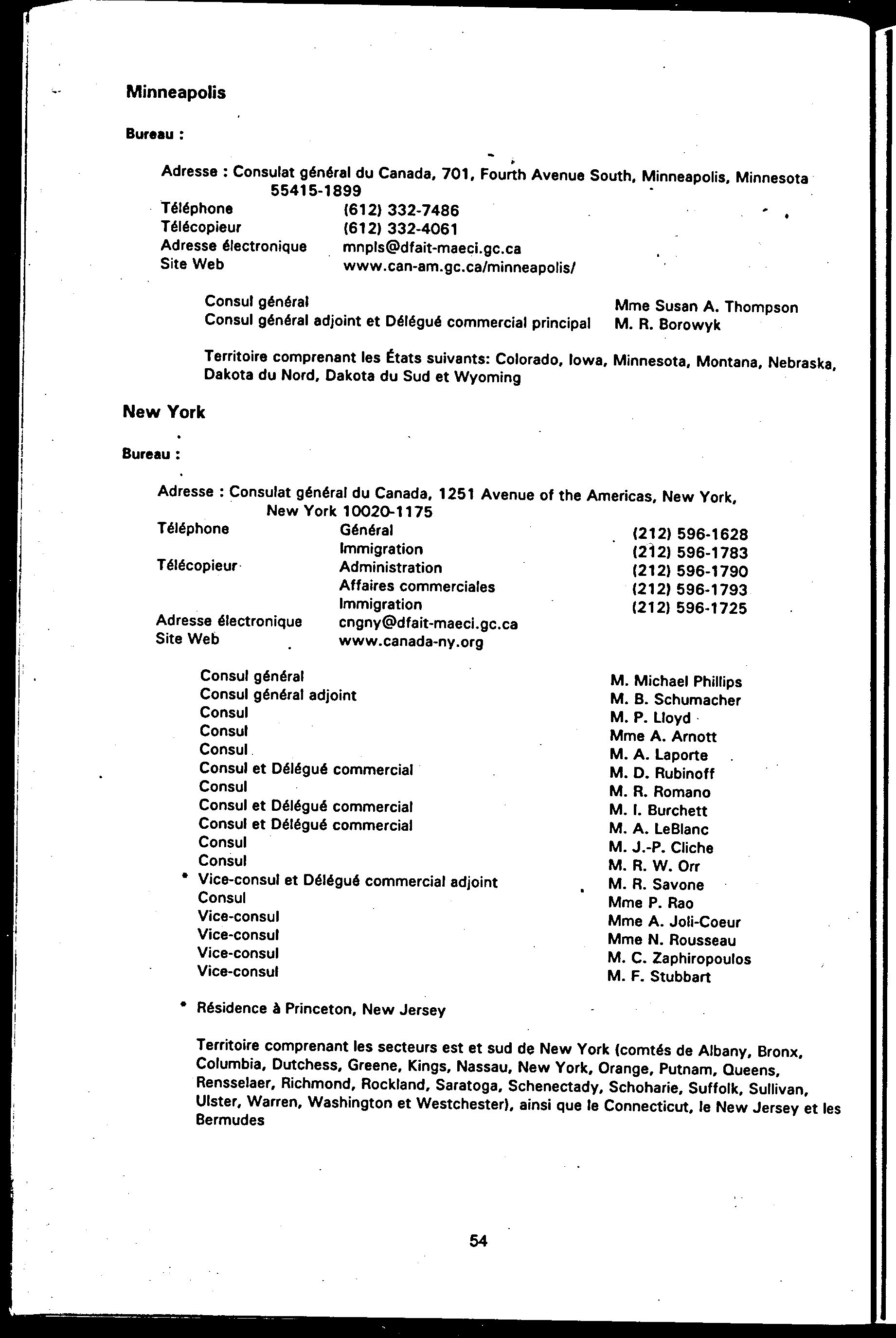 Minneapolis

Bureau :

Adresse : Consulat général du Canada, 701, Fourth Avenue South, Minneapolis, Minnesota 55415-1899

| | |
|---|---|
| Téléphone | (612) 332-7486 |
| Télécopieur | (612) 332-4061 |
| Adresse électronique | mnpls@dfait-maeci.gc.ca |
| Site Web | www.can-am.gc.ca/minneapolis/ |

| | |
|---|---|
| Consul général | Mme Susan A. Thompson |
| Consul général adjoint et Délégué commercial principal | M. R. Borowyk |

Territoire comprenant les États suivants: Colorado, Iowa, Minnesota, Montana, Nebraska, Dakota du Nord, Dakota du Sud et Wyoming

New York

Bureau :

Adresse : Consulat général du Canada, 1251 Avenue of the Americas, New York, New York 10020-1175

| | | |
|---|---|---|
| Téléphone | Général | (212) 596-1628 |
| | Immigration | (212) 596-1783 |
| Télécopieur | Administration | (212) 596-1790 |
| | Affaires commerciales | (212) 596-1793 |
| | Immigration | (212) 596-1725 |
| Adresse électronique | cngny@dfait-maeci.gc.ca | |
| Site Web | www.canada-ny.org | |

| | |
|---|---|
| Consul général | M. Michael Phillips |
| Consul général adjoint | M. B. Schumacher |
| Consul | M. P. Lloyd |
| Consul | Mme A. Arnott |
| Consul | M. A. Laporte |
| Consul et Délégué commercial | M. D. Rubinoff |
| Consul | M. R. Romano |
| Consul et Délégué commercial | M. I. Burchett |
| Consul et Délégué commercial | M. A. LeBlanc |
| Consul | M. J.-P. Cliche |
| Consul | M. R. W. Orr |
| * Vice-consul et Délégué commercial adjoint | M. R. Savone |
| Consul | Mme P. Rao |
| Vice-consul | Mme A. Joli-Coeur |
| Vice-consul | Mme N. Rousseau |
| Vice-consul | M. C. Zaphiropoulos |
| Vice-consul | M. F. Stubbart |

* Résidence à Princeton, New Jersey

Territoire comprenant les secteurs est et sud de New York (comtés de Albany, Bronx, Columbia, Dutchess, Greene, Kings, Nassau, New York, Orange, Putnam, Queens, Rensselaer, Richmond, Rockland, Saratoga, Schenectady, Schoharie, Suffolk, Sullivan, Ulster, Warren, Washington et Westchester), ainsi que le Connecticut, le New Jersey et les Bermudes

54